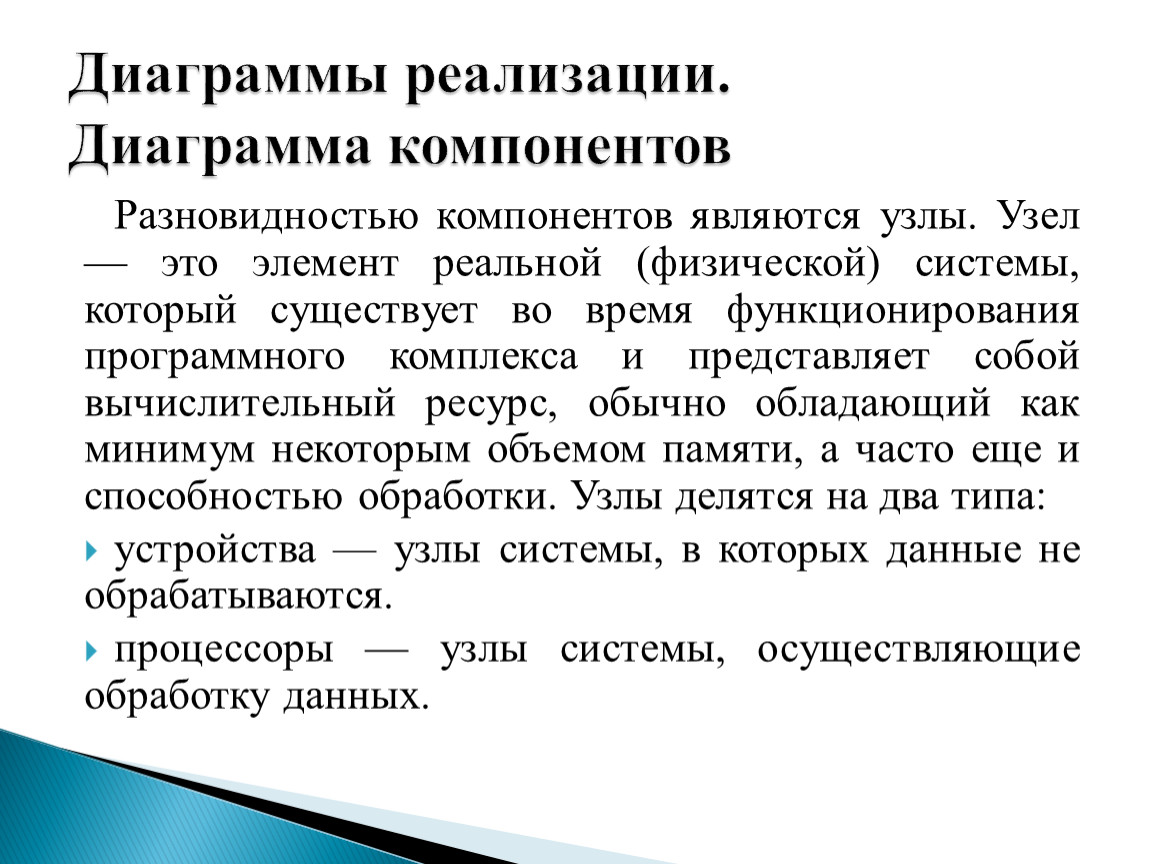 Диаграммы реализации.
Диаграмма компонентов

Разновидностью компонентов являются узлы. Узел — это элемент реальной (физической) системы, который существует во время функционирования программного комплекса и представляет собой вычислительный ресурс, обычно обладающий как минимум некоторым объемом памяти, а часто еще и способностью обработки. Узлы делятся на два типа:

устройства — узлы системы, в которых данные не обрабатываются.

процессоры — узлы системы, осуществляющие обработку данных.